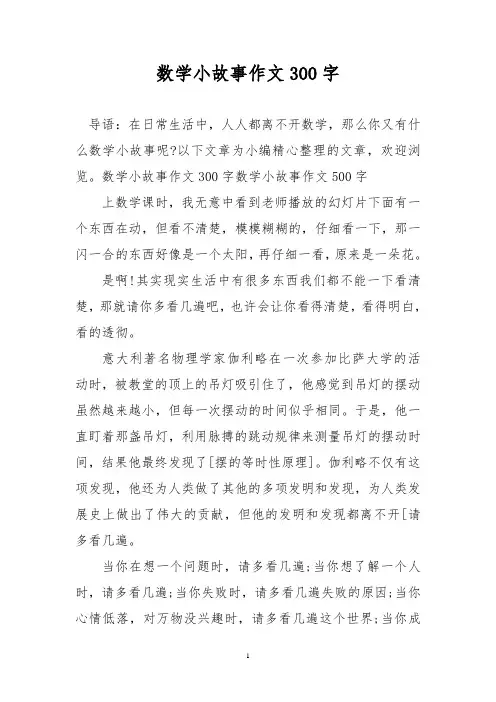 数学小故事作文300字

导语：在日常生活中，人人都离不开数学，那么你又有什么数学小故事呢?以下文章为小编精心整理的文章，欢迎浏览。数学小故事作文300字数学小故事作文500字

上数学课时，我无意中看到老师播放的幻灯片下面有一个东西在动，但看不清楚，模模糊糊的，仔细看一下，那一闪一合的东西好像是一个太阳，再仔细一看，原来是一朵花。

是啊!其实现实生活中有很多东西我们都不能一下看清楚，那就请你多看几遍吧，也许会让你看得清楚，看得明白，看的透彻。

意大利著名物理学家伽利略在一次参加比萨大学的活动时，被教堂的顶上的吊灯吸引住了，他感觉到吊灯的摆动虽然越来越小，但每一次摆动的时间似乎相同。于是，他一直盯着那盏吊灯，利用脉搏的跳动规律来测量吊灯的摆动时间，结果他最终发现了[摆的等时性原理]。伽利略不仅有这项发现，他还为人类做了其他的多项发明和发现，为人类发展史上做出了伟大的贡献，但他的发明和发现都离不开[请多看几遍。

当你在想一个问题时，请多看几遍;当你想了解一个人时，请多看几遍;当你失败时，请多看几遍失败的原因;当你心情低落，对万物没兴趣时，请多看几遍这个世界;当你成

1